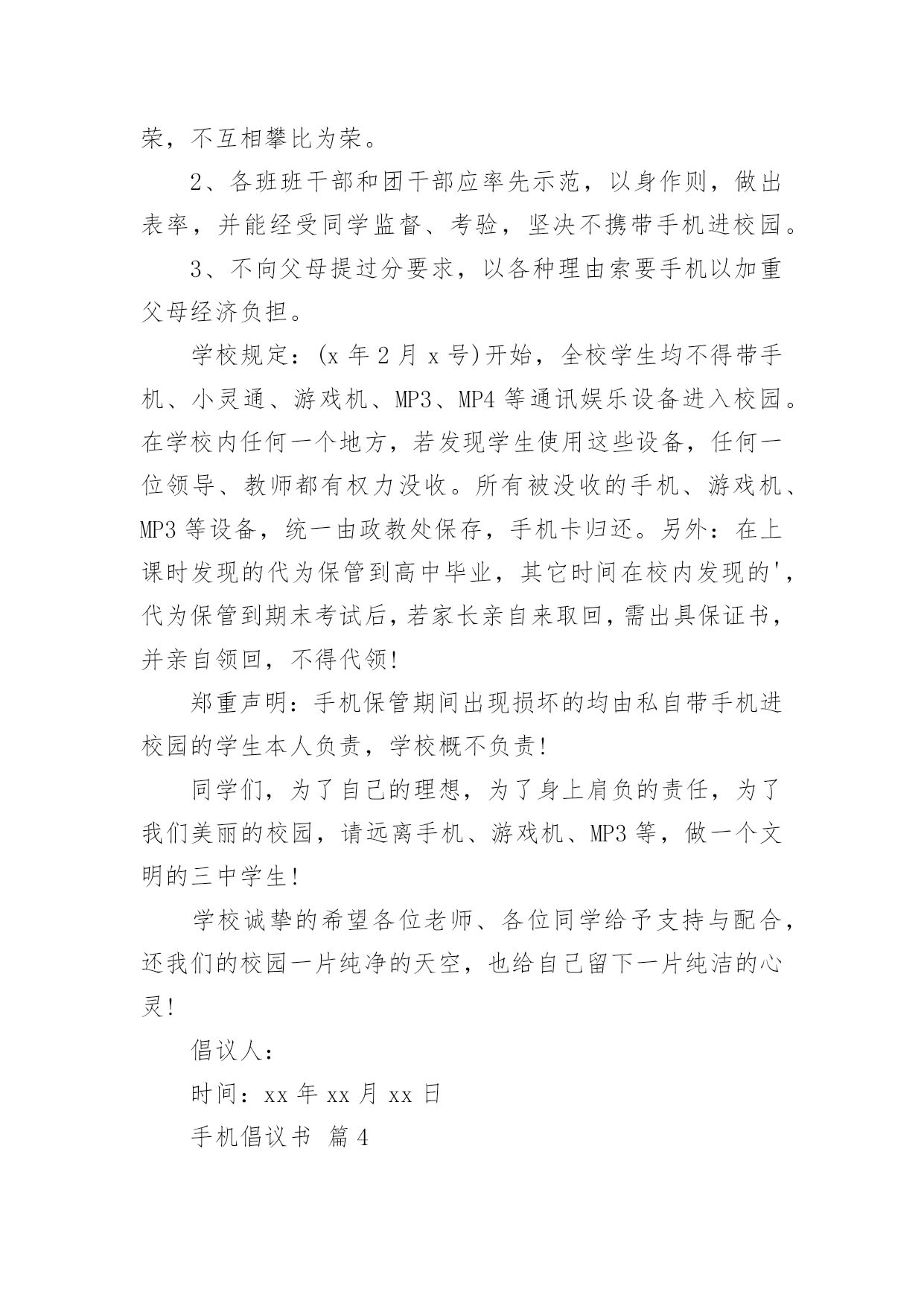 荣，不互相攀比为荣。

2、各班班干部和团干部应率先示范，以身作则，做出表率，并能经受同学监督、考验，坚决不携带手机进校园。

3、不向父母提过分要求，以各种理由索要手机以加重父母经济负担。

学校规定：(x 年 2 月 x 号)开始，全校学生均不得带手机、小灵通、游戏机、MP3、MP4 等通讯娱乐设备进入校园。在学校内任何一个地方，若发现学生使用这些设备，任何一位领导、教师都有权力没收。所有被没收的手机、游戏机、MP3 等设备，统一由政教处保存，手机卡归还。另外：在上课时发现的代为保管到高中毕业，其它时间在校内发现的'，代为保管到期末考试后，若家长亲自来取回，需出具保证书，并亲自领回，不得代领!

郑重声明：手机保管期间出现损坏的均由私自带手机进校园的学生本人负责，学校概不负责!

同学们，为了自己的理想，为了身上肩负的责任，为了我们美丽的校园，请远离手机、游戏机、MP3 等，做一个文明的三中学生!

学校诚挚的希望各位老师、各位同学给予支持与配合，还我们的校园一片纯净的天空，也给自己留下一片纯洁的心灵!

倡议人：

时间：xx 年 xx 月 xx 日

手机倡议书 篇 4